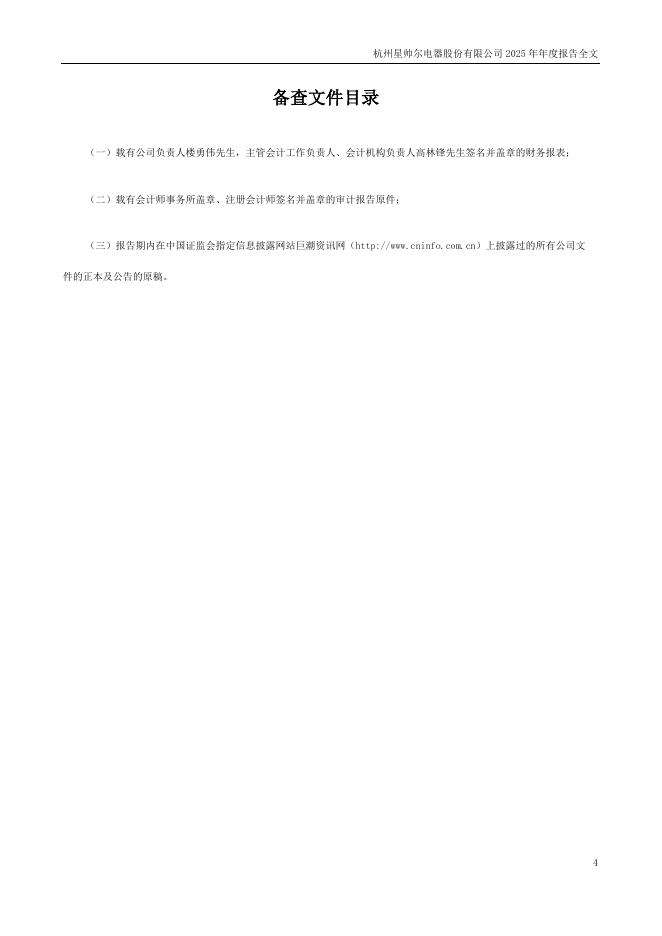 杭州星帅尔电器股份有限公司2025年年度报告全文

备查文件目录

（一）载有公司负责人楼勇伟先生，主管会计工作负责人、会计机构负责人高林锋先生签名并盖章的财务报表；

（二）载有会计师事务所盖章、注册会计师签名并盖章的审计报告原件；

（三）报告期内在中国证监会指定信息披露网站巨潮资讯网（http://www.cninfo.com.cn）上披露过的所有公司文件的正本及公告的原稿。

4